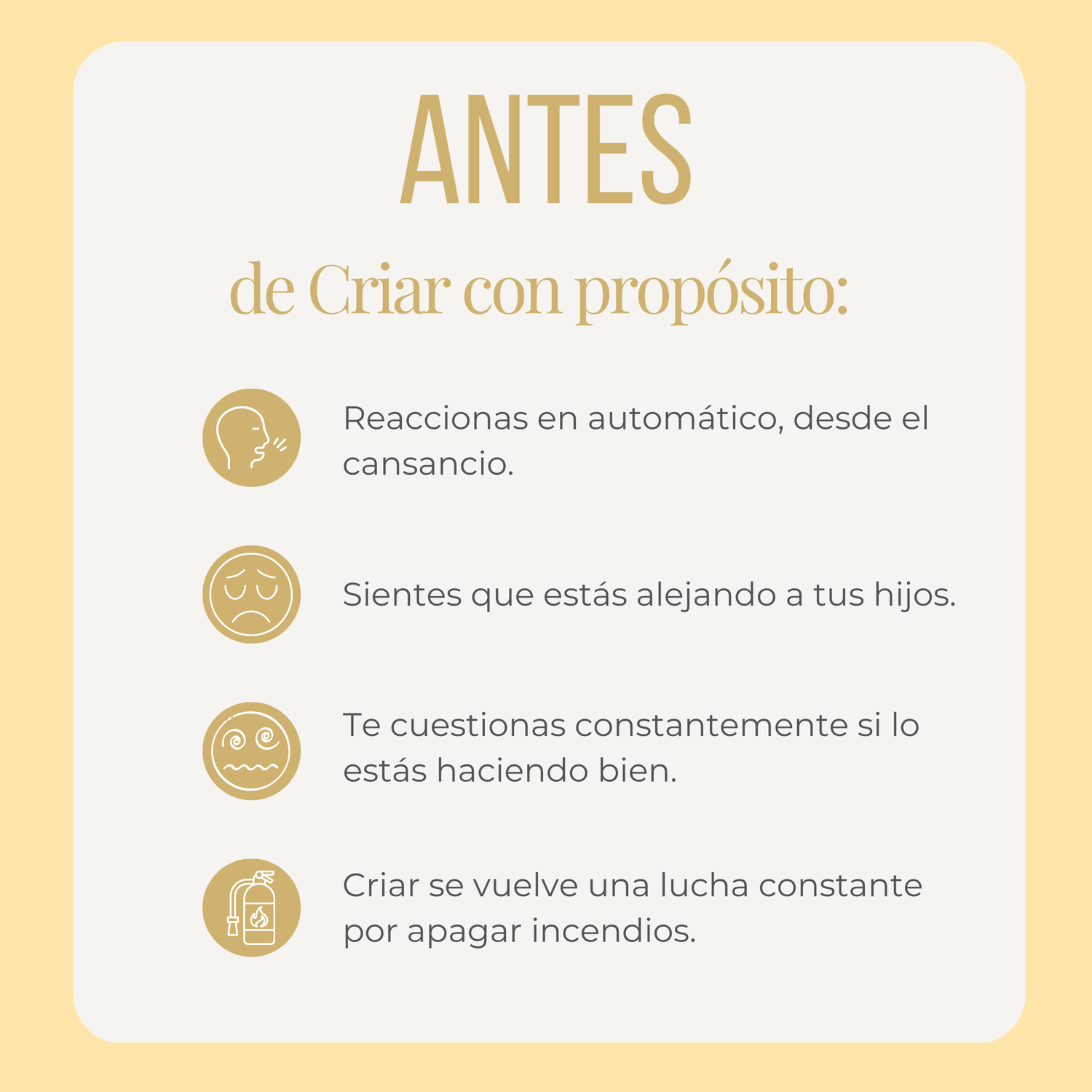 ANTES

de Criar con propósito:

Reaccionas en automático, desde el cansancio.

Sientes que estás alejando a tus hijos.

Te cuestionas constantemente si lo estás haciendo bien.

Criar se vuelve una lucha constante por apagar incendios.